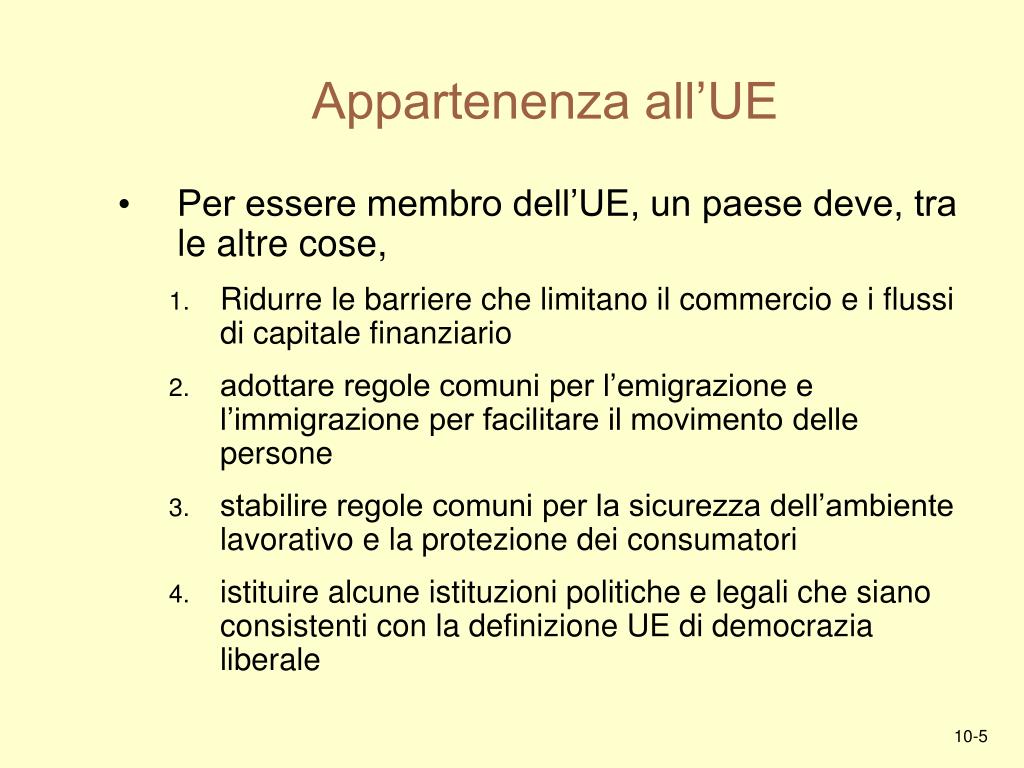 Appartenenza all’UE

• Per essere membro dell’UE, un paese deve, tra le altre cose,

1. Ridurre le barriere che limitano il commercio e i flussi di capitale finanziario
2. adottare regole comuni per l’emigrazione e l’immigrazione per facilitare il movimento delle persone
3. stabilire regole comuni per la sicurezza dell’ambiente lavorativo e la protezione dei consumatori
4. istituire alcune istituzioni politiche e legali che siano consistenti con la definizione UE di democrazia liberale

10-5